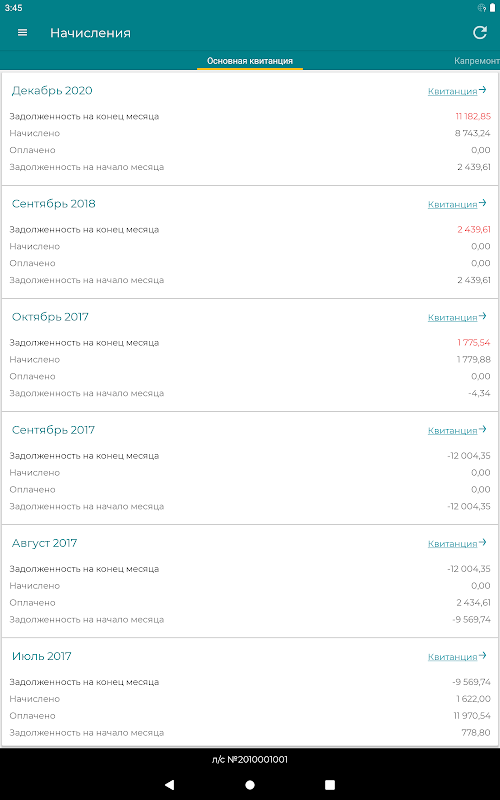 3:45

Начисления

Основная квитанция
Капремонт

Декабрь 2020
Квитанция
Задолженность на конец месяца 11 182,85
Начислено 8 743,24
Оплачено 0,00
Задолженность на начало месяца 2 439,61

Сентябрь 2018
Квитанция
Задолженность на конец месяца 2 439,61
Начислено 0,00
Оплачено 0,00
Задолженность на начало месяца 2 439,61

Октябрь 2017
Квитанция
Задолженность на конец месяца 1 775,54
Начислено 1 779,88
Оплачено 0,00
Задолженность на начало месяца -4,34

Сентябрь 2017
Квитанция
Задолженность на конец месяца -12 004,35
Начислено 0,00
Оплачено 0,00
Задолженность на начало месяца -12 004,35

Август 2017
Квитанция
Задолженность на конец месяца -12 004,35
Начислено 0,00
Оплачено 2 434,61
Задолженность на начало месяца -9 569,74

Июль 2017
Квитанция
Задолженность на конец месяца -9 569,74
Начислено 1 622,00
Оплачено 11 970,54
Задолженность на начало месяца 778,80

л/с №2010001001